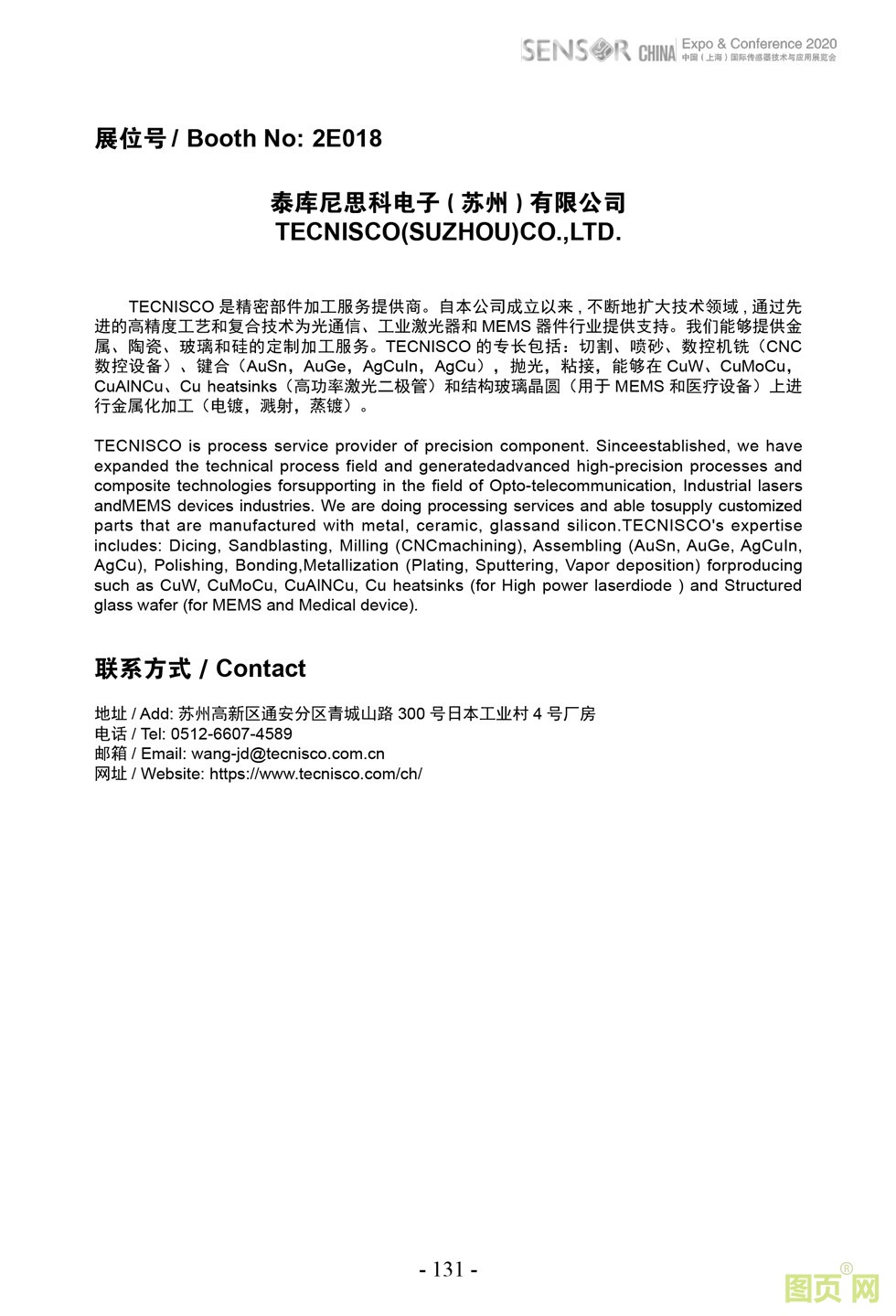 SENSOR CHINA Expo & Conference 2020
中国（上海）国际传感器技术与应用展览会

展位号 / Booth No: 2E018

泰库尼思科电子（苏州）有限公司
TECNISCO(SUZHOU)CO.,LTD.

TECNISCO 是精密部件加工服务提供商。自本公司成立以来，不断地扩大技术领域，通过先进的高精度工艺和复合技术为光通信、工业激光器和 MEMS 器件行业提供支持。我们能够提供金属、陶瓷、玻璃和硅的定制加工服务。TECNISCO 的专长包括：切割、喷砂、数控机铣（CNC 数控设备）、键合（AuSn，AuGe，AgCuIn，AgCu），抛光，粘接，能够在 CuW、CuMoCu，CuAlNCu、Cu heatsinks（高功率激光二极管）和结构玻璃晶圆（用于 MEMS 和医疗设备）上进行金属化加工（电镀，溅射，蒸镀）。

TECNISCO is process service provider of precision component. Sinceestablished, we have expanded the technical process field and generatedadvanced high-precision processes and composite technologies forsupporting in the field of Opto-telecommunication, Industrial lasers andMEMS devices industries. We are doing processing services and able tosupply customized parts that are manufactured with metal, ceramic, glassand silicon.TECNISCO's expertise includes: Dicing, Sandblasting, Milling (CNCmachining), Assembling (AuSn, AuGe, AgCuIn, AgCu), Polishing, Bonding,Metallization (Plating, Sputtering, Vapor deposition) forproducing such as CuW, CuMoCu, CuAlNCu, Cu heatsinks (for High power laserdiode ) and Structured glass wafer (for MEMS and Medical device).

联系方式 / Contact

地址 / Add: 苏州高新区通安分区青城山路 300 号日本工业村 4 号厂房
电话 / Tel: 0512-6607-4589
邮箱 / Email: wang-jd@tecnisco.com.cn
网址 / Website: https://www.tecnisco.com/ch/

- 131 -

图页网®